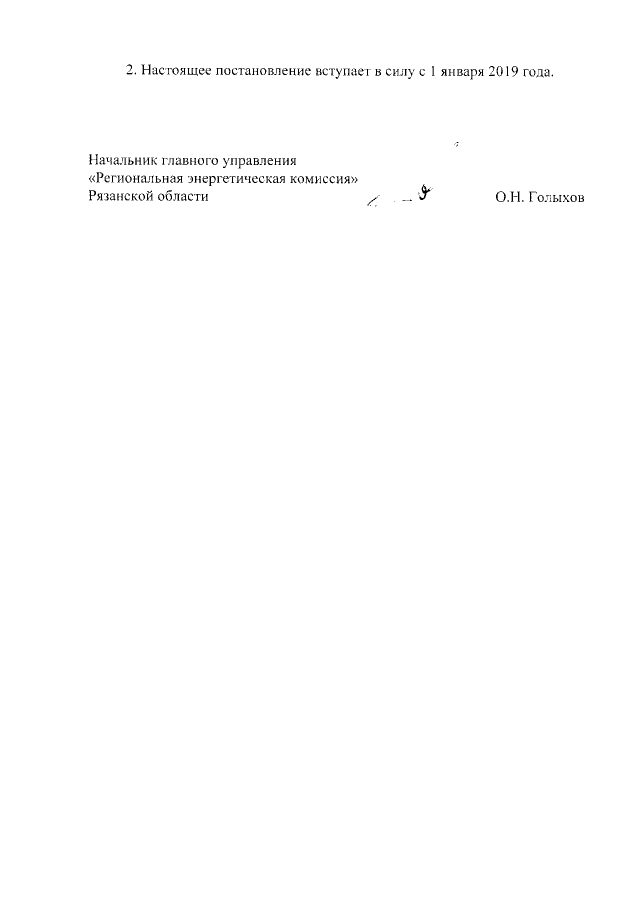 2. Настоящее постановление вступает в силу с 1 января 2019 года.

Начальник главного управления
«Региональная энергетическая комиссия»
Рязанской области О.Н. Голыхов